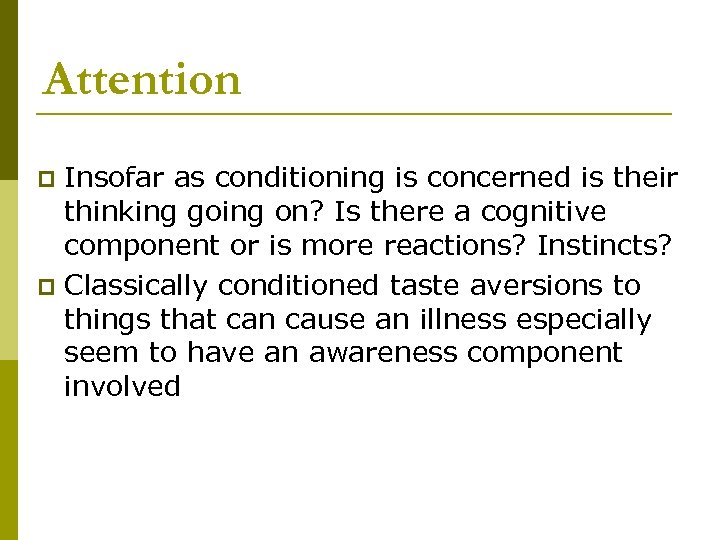 Attention

Insofar as conditioning is concerned is their thinking going on? Is there a cognitive component or is more reactions? Instincts?

Classically conditioned taste aversions to things that can cause an illness especially seem to have an awareness component involved